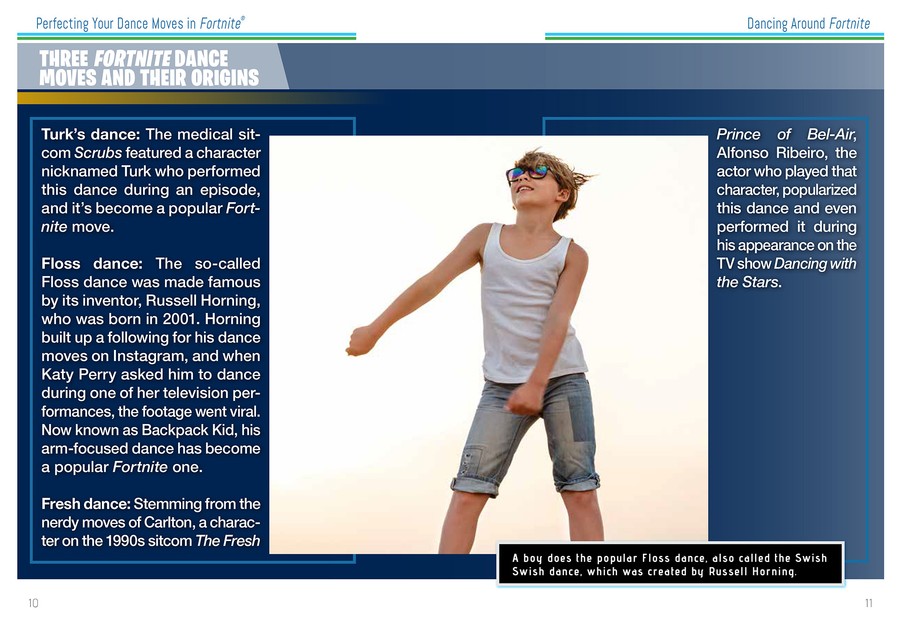 Perfecting Your Dance Moves in Fortnite®

Dancing Around Fortnite

THREE FORTNITE DANCE MOVES AND THEIR ORIGINS

Turk's dance: The medical sitcom Scrubs featured a character nicknamed Turk who performed this dance during an episode, and it's become a popular Fortnite move.

Floss dance: The so-called Floss dance was made famous by its inventor, Russell Horning, who was born in 2001. Horning built up a following for his dance moves on Instagram, and when Katy Perry asked him to dance during one of her television performances, the footage went viral. Now known as Backpack Kid, his arm-focused dance has become a popular Fortnite one.

Fresh dance: Stemming from the nerdy moves of Carlton, a character on the 1990s sitcom The Fresh Prince of Bel-Air, Alfonso Ribeiro, the actor who played that character, popularized this dance and even performed it during his appearance on the TV show Dancing with the Stars.

A boy does the popular Floss dance, also called the Swish Swish dance, which was created by Russell Horning.

10

11